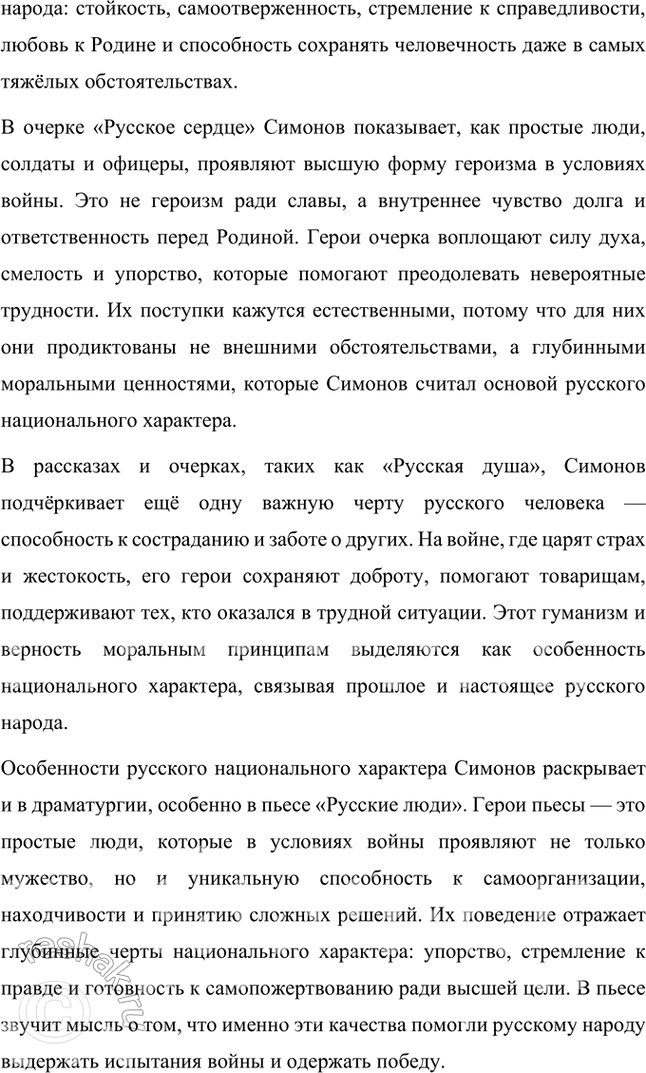 народа: стойкость, самоотверженность, стремление к справедливости, любовь к Родине и способность сохранять человечность даже в самых тяжёлых обстоятельствах.

В очерке «Русское сердце» Симонов показывает, как простые люди, солдаты и офицеры, проявляют высшую форму героизма в условиях войны. Это не героизм ради славы, а внутреннее чувство долга и ответственность перед Родиной. Герои очерка воплощают силу духа, смелость и упорство, которые помогают преодолевать невероятные трудности. Их поступки кажутся естественными, потому что для них они продиктованы не внешними обстоятельствами, а глубинными моральными ценностями, которые Симонов считал основой русского национального характера.

В рассказах и очерках, таких как «Русская душа», Симонов подчёркивает ещё одну важную черту русского человека — способность к состраданию и заботе о других. На войне, где царят страх и жестокость, его герои сохраняют доброту, помогают товарищам, поддерживают тех, кто оказался в трудной ситуации. Этот гуманизм и верность моральным принципам выделяются как особенность национального характера, связывая прошлое и настоящее русского народа.

Особенности русского национального характера Симонов раскрывает и в драматургии, особенно в пьесе «Русские люди». Герои пьесы — это простые люди, которые в условиях войны проявляют не только мужество, но и уникальную способность к самоорганизации, находчивости и принятию сложных решений. Их поведение отражает глубинные черты национального характера: упорство, стремление к правде и готовность к самопожертвованию ради высшей цели. В пьесе звучит мысль о том, что именно эти качества помогли русскому народу выдержать испытания войны и одержать победу.

reshak.ru